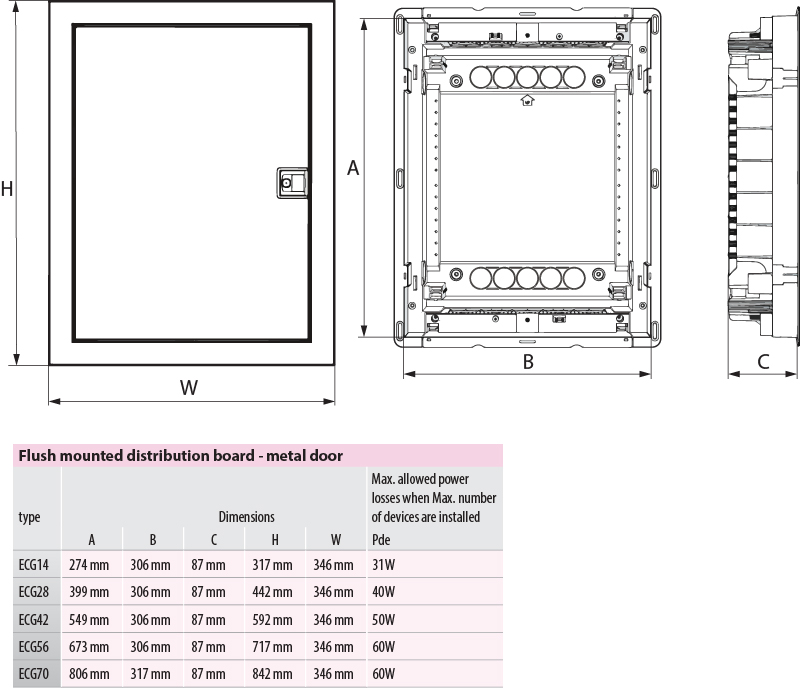 H

W

A

B

C

Flush mounted distribution board - metal door

| type | Dimensions | | | | | Max. allowed power losses when Max. number of devices are installed |
|---|---|---|---|---|---|---|
| | A | B | C | H | W | Pde |
| ECG14 | 274 mm | 306 mm | 87 mm | 317 mm | 346 mm | 31W |
| ECG28 | 399 mm | 306 mm | 87 mm | 442 mm | 346 mm | 40W |
| ECG42 | 549 mm | 306 mm | 87 mm | 592 mm | 346 mm | 50W |
| ECG56 | 673 mm | 306 mm | 87 mm | 717 mm | 346 mm | 60W |
| ECG70 | 806 mm | 317 mm | 87 mm | 842 mm | 346 mm | 60W |